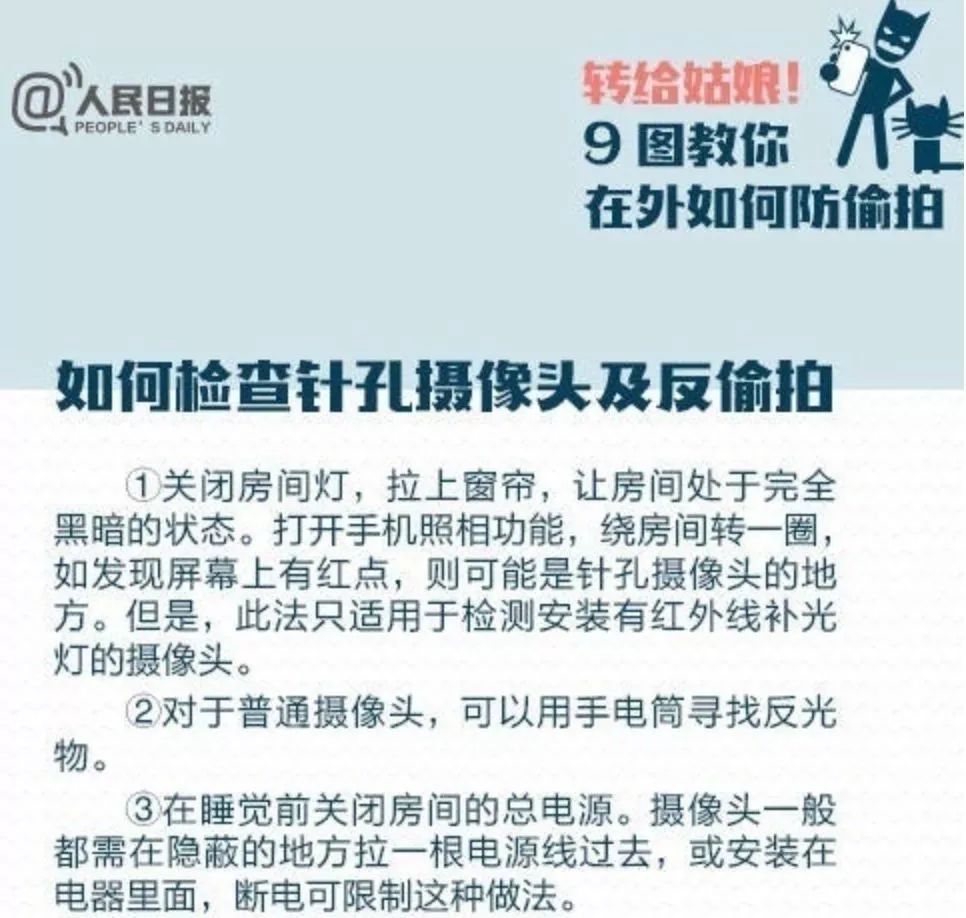 @人民日报
PEOPLE'S DAILY

转给姑娘！
9 图教你
在外如何防偷拍

如何检查针孔摄像头及反偷拍

①关闭房间灯，拉上窗帘，让房间处于完全黑暗的状态。打开手机照相功能，绕房间转一圈，如发现屏幕上有红点，则可能是针孔摄像头的地方。但是，此法只适用于检测安装有红外线补光灯的摄像头。

②对于普通摄像头，可以用手电筒寻找反光物。

③在睡觉前关闭房间的总电源。摄像头一般都需在隐蔽的地方拉一根电源线过去，或安装在电器里面，断电可限制这种做法。